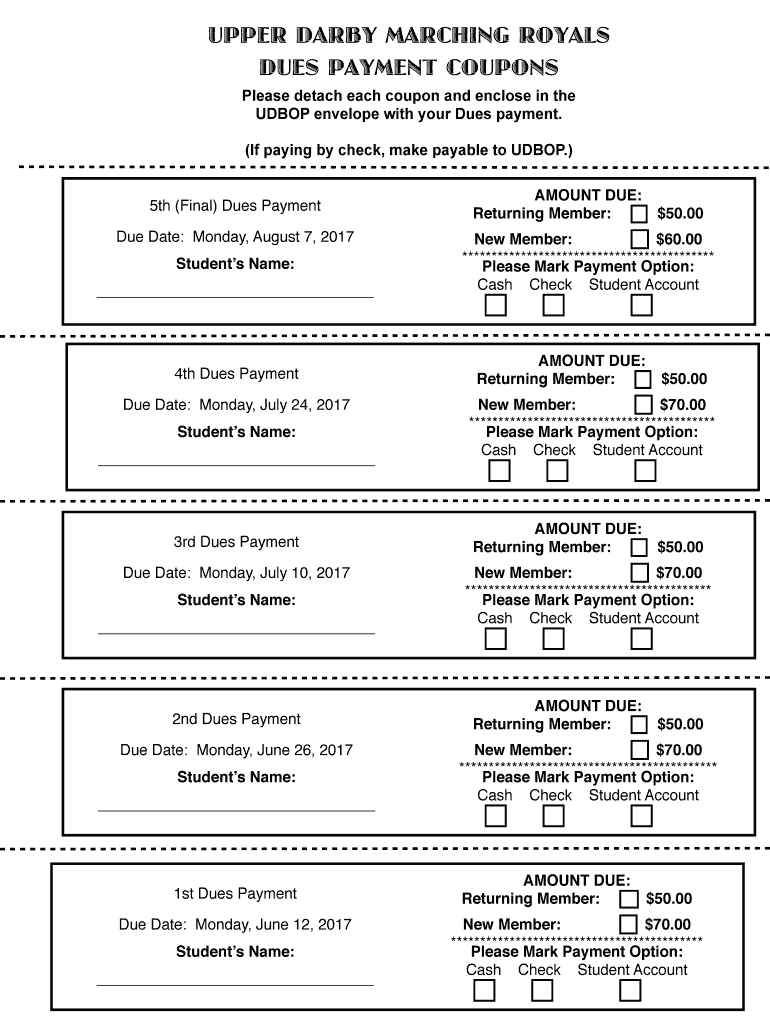 UPPER DARBY MARCHING ROYALS
DUES PAYMENT COUPONS

Please detach each coupon and enclose in the UDBOP envelope with your Dues payment.

(If paying by check, make payable to UDBOP.)

5th (Final) Dues Payment

Due Date: Monday, August 7, 2017

Student's Name:

AMOUNT DUE:
Returning Member: $50.00
New Member: $60.00
******************************************
Please Mark Payment Option:
Cash Check Student Account

4th Dues Payment

Due Date: Monday, July 24, 2017

Student's Name:

AMOUNT DUE:
Returning Member: $50.00
New Member: $70.00
******************************************
Please Mark Payment Option:
Cash Check Student Account

3rd Dues Payment

Due Date: Monday, July 10, 2017

Student's Name:

AMOUNT DUE:
Returning Member: $50.00
New Member: $70.00
******************************************
Please Mark Payment Option:
Cash Check Student Account

2nd Dues Payment

Due Date: Monday, June 26, 2017

Student's Name:

AMOUNT DUE:
Returning Member: $50.00
New Member: $70.00
******************************************
Please Mark Payment Option:
Cash Check Student Account

1st Dues Payment

Due Date: Monday, June 12, 2017

Student's Name:

AMOUNT DUE:
Returning Member: $50.00
New Member: $70.00
******************************************
Please Mark Payment Option:
Cash Check Student Account